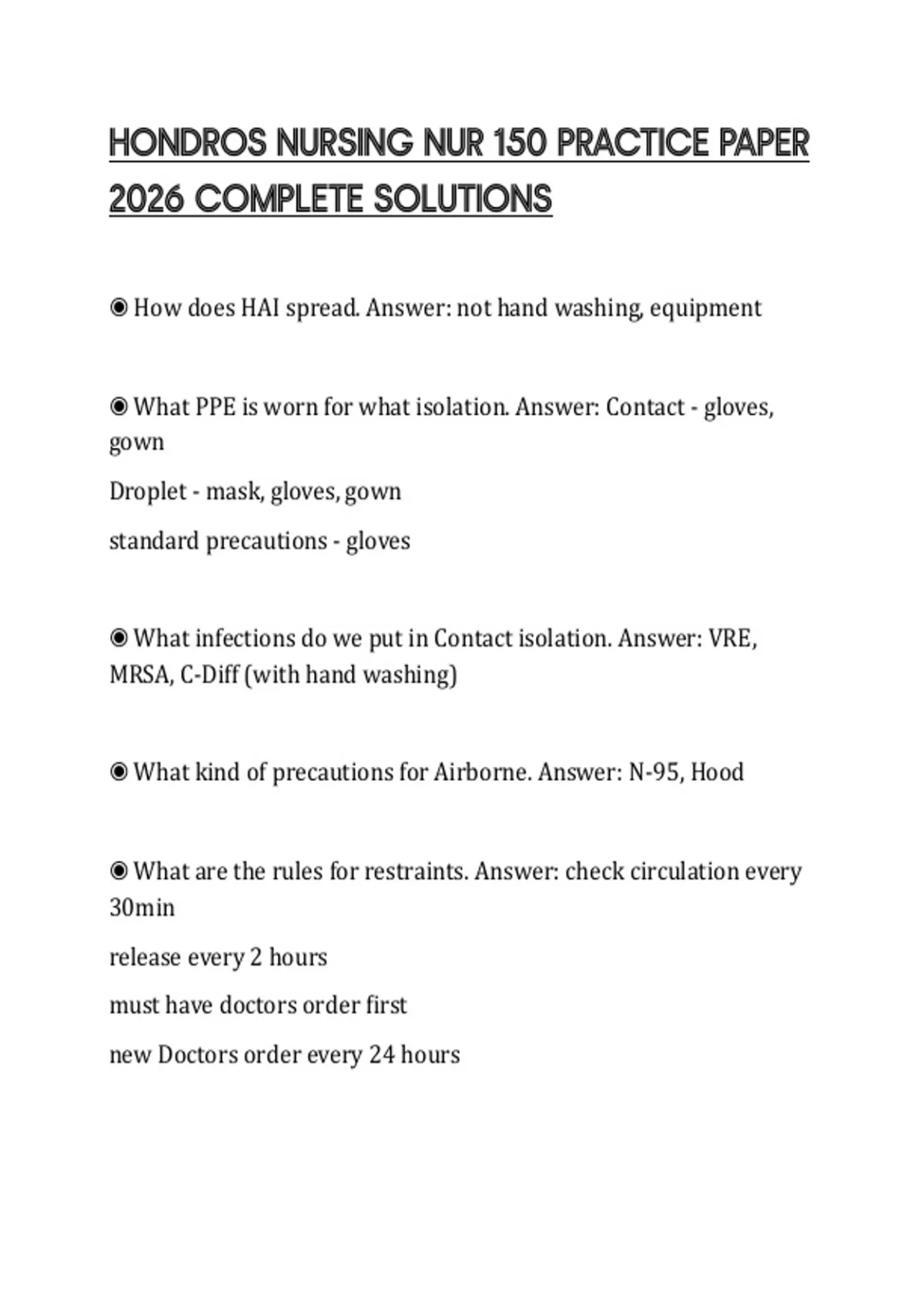 HONDROS NURSING NUR 150 PRACTICE PAPER 2026 COMPLETE SOLUTIONS

◉ How does HAI spread. Answer: not hand washing, equipment

◉ What PPE is worn for what isolation. Answer: Contact - gloves, gown

Droplet - mask, gloves, gown

standard precautions - gloves

◉ What infections do we put in Contact isolation. Answer: VRE, MRSA, C-Diff (with hand washing)

◉ What kind of precautions for Airborne. Answer: N-95, Hood

◉ What are the rules for restraints. Answer: check circulation every 30min

release every 2 hours

must have doctors order first

new Doctors order every 24 hours